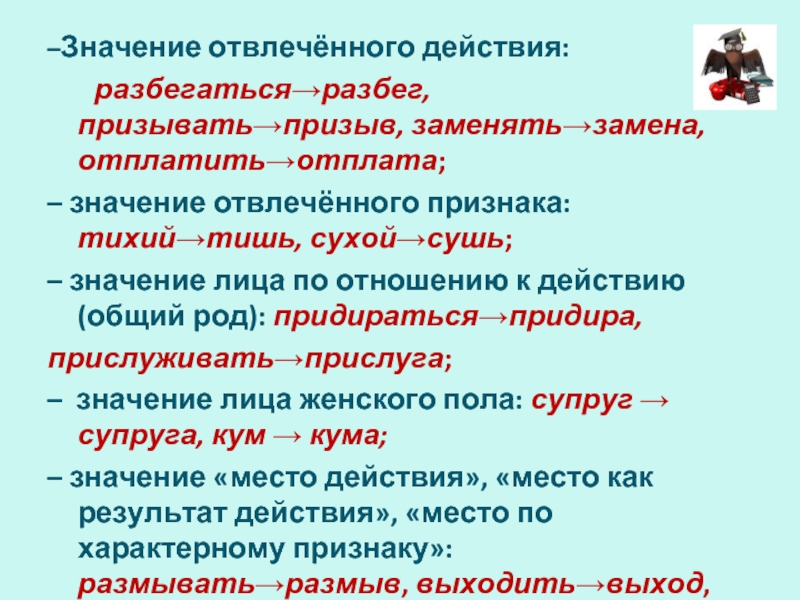 –Значение отвлечённого действия: разбегаться→разбег, призывать→призыв, заменять→замена, отплатить→отплата;

– значение отвлечённого признака: тихий→тишь, сухой→сушь;

– значение лица по отношению к действию (общий род): придираться→придира, прислуживать→прислуга;

– значение лица женского пола: супруг → супруга, кум → кума;

– значение «место действия», «место как результат действия», «место по характерному признаку»: размывать→размыв, выходить→выход,